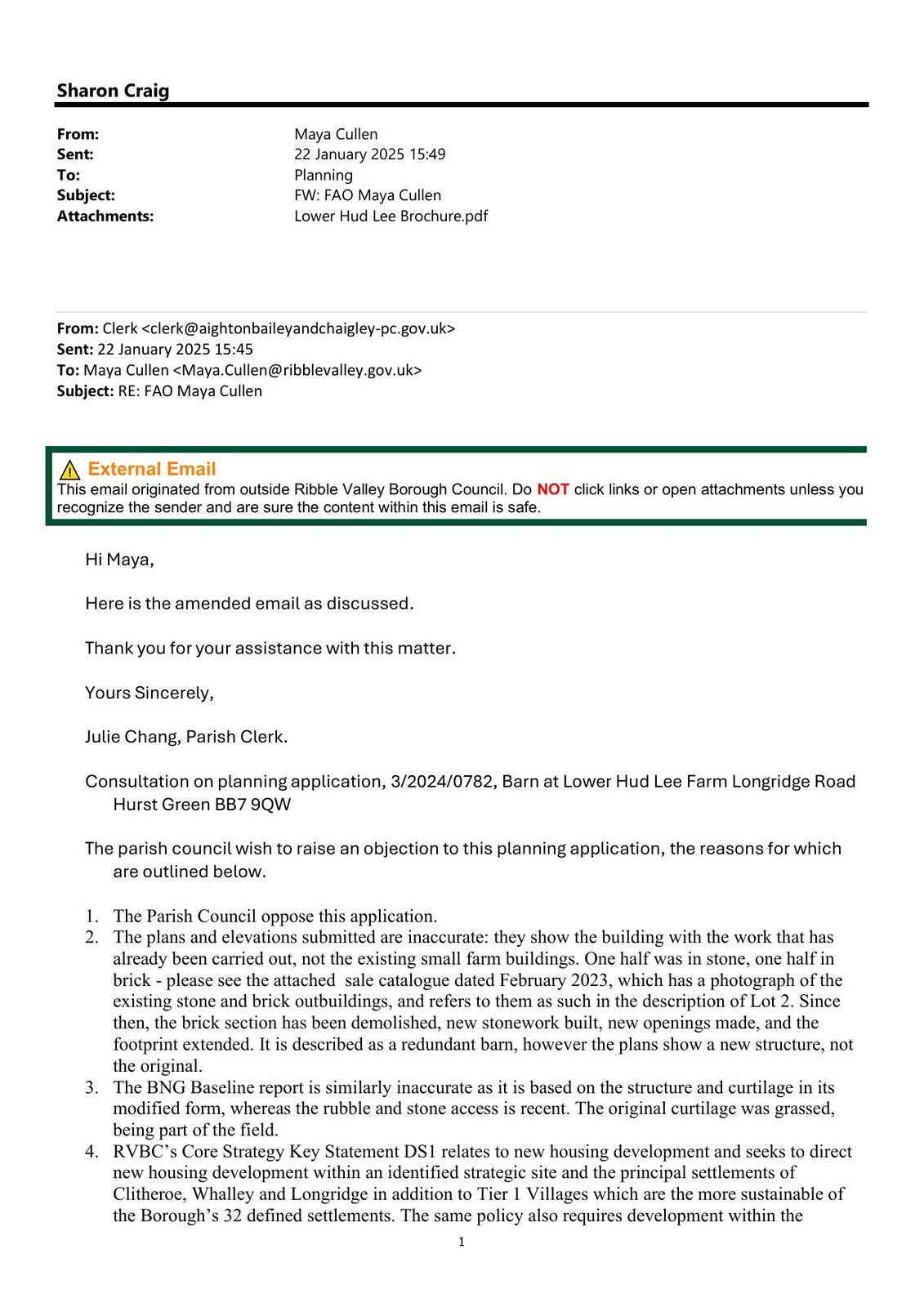 Sharon Craig

From: Maya Cullen
Sent: 22 January 2025 15:49
To: Planning
Subject: FW: FAO Maya Cullen
Attachments: Lower Hud Lee Brochure.pdf

From: Clerk <clerk@aightonbaileyandchaigley-pc.gov.uk>
Sent: 22 January 2025 15:45
To: Maya Cullen <Maya.Cullen@ribblevalley.gov.uk>
Subject: RE: FAO Maya Cullen

External Email
This email originated from outside Ribble Valley Borough Council. Do NOT click links or open attachments unless you recognize the sender and are sure the content within this email is safe.

Hi Maya,

Here is the amended email as discussed.

Thank you for your assistance with this matter.

Yours Sincerely,

Julie Chang, Parish Clerk.

Consultation on planning application, 3/2024/0782, Barn at Lower Hud Lee Farm Longridge Road Hurst Green BB7 9QW

The parish council wish to raise an objection to this planning application, the reasons for which are outlined below.

1. The Parish Council oppose this application.
2. The plans and elevations submitted are inaccurate: they show the building with the work that has already been carried out, not the existing small farm buildings. One half was in stone, one half in brick - please see the attached sale catalogue dated February 2023, which has a photograph of the existing stone and brick outbuildings, and refers to them as such in the description of Lot 2. Since then, the brick section has been demolished, new stonework built, new openings made, and the footprint extended. It is described as a redundant barn, however the plans show a new structure, not the original.
3. The BNG Baseline report is similarly inaccurate as it is based on the structure and curtilage in its modified form, whereas the rubble and stone access is recent. The original curtilage was grassed, being part of the field.
4. RVBC's Core Strategy Key Statement DS1 relates to new housing development and seeks to direct new housing development within an identified strategic site and the principal settlements of Clitheroe, Whalley and Longridge in addition to Tier 1 Villages which are the more sustainable of the Borough's 32 defined settlements. The same policy also requires development within the

1